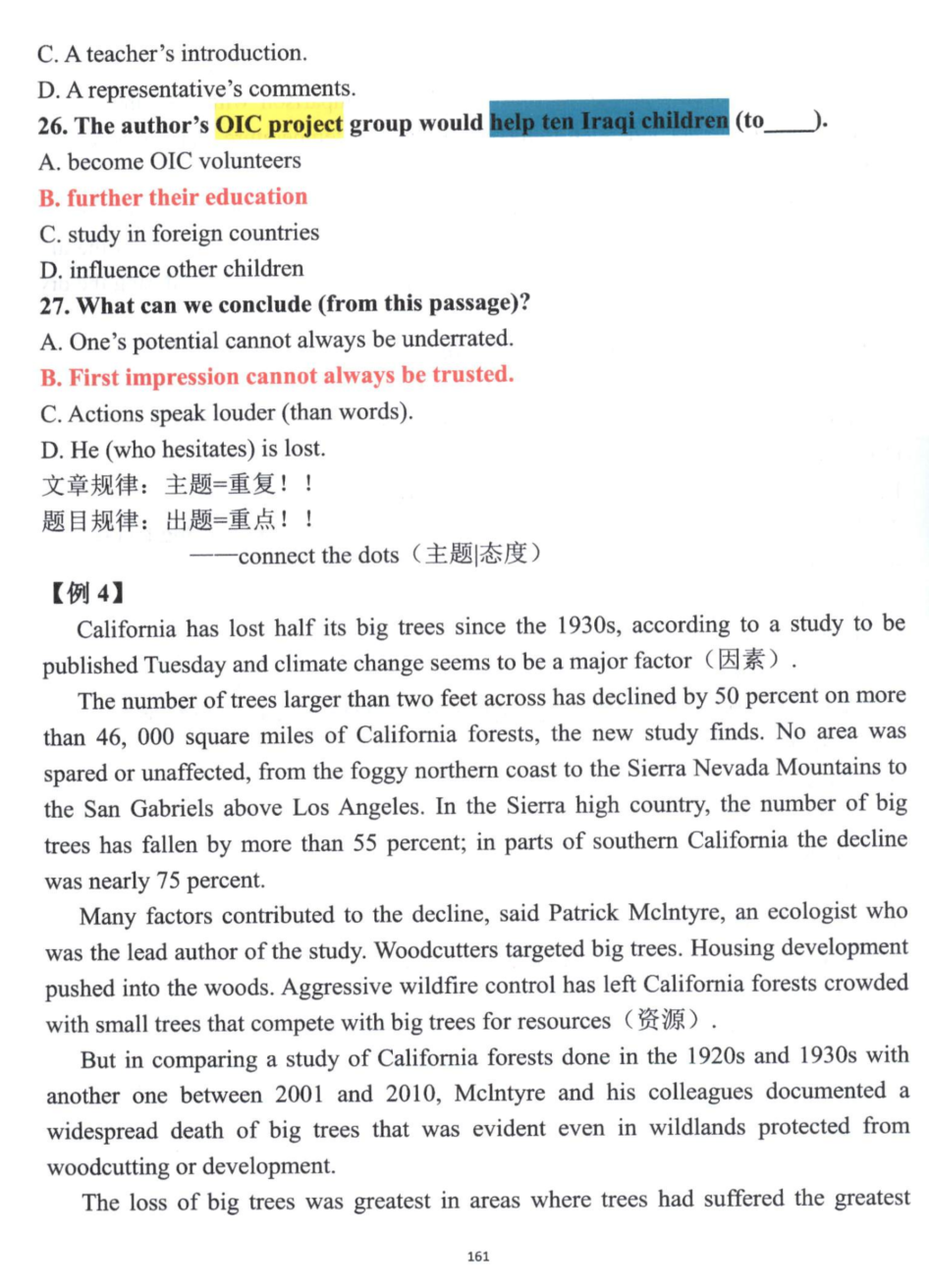 C. A teacher's introduction.

D. A representative's comments.

26. The author's OIC project group would help ten Iraqi children (to____).

A. become OIC volunteers

B. further their education

C. study in foreign countries

D. influence other children

27. What can we conclude (from this passage)?

A. One's potential cannot always be underrated.

B. First impression cannot always be trusted.

C. Actions speak louder (than words).

D. He (who hesitates) is lost.

文章规律：主题=重复！！

题目规律：出题=重点！！

——connect the dots（主题|态度）

【例4】

California has lost half its big trees since the 1930s, according to a study to be published Tuesday and climate change seems to be a major factor（因素）.

The number of trees larger than two feet across has declined by 50 percent on more than 46, 000 square miles of California forests, the new study finds. No area was spared or unaffected, from the foggy northern coast to the Sierra Nevada Mountains to the San Gabriels above Los Angeles. In the Sierra high country, the number of big trees has fallen by more than 55 percent; in parts of southern California the decline was nearly 75 percent.

Many factors contributed to the decline, said Patrick Mclntyre, an ecologist who was the lead author of the study. Woodcutters targeted big trees. Housing development pushed into the woods. Aggressive wildfire control has left California forests crowded with small trees that compete with big trees for resources（资源）.

But in comparing a study of California forests done in the 1920s and 1930s with another one between 2001 and 2010, Mclntyre and his colleagues documented a widespread death of big trees that was evident even in wildlands protected from woodcutting or development.

The loss of big trees was greatest in areas where trees had suffered the greatest

161